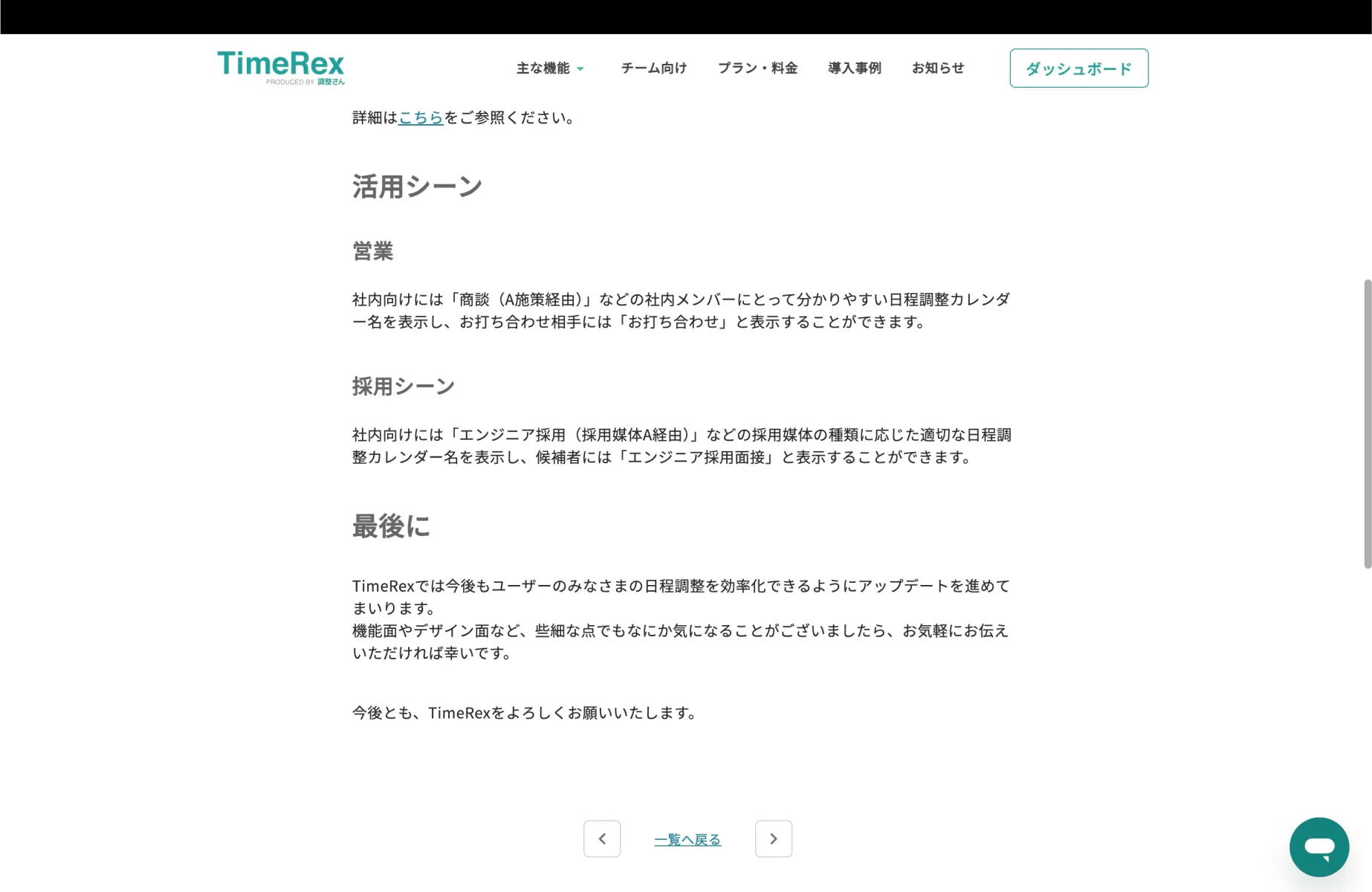 TimeRex
PRODUCED BY 調整さん

主な機能 チーム向け プラン・料金 導入事例 お知らせ ダッシュボード

詳細はこちらをご参照ください。

活用シーン

営業

社内向けには「商談（A施策経由）」などの社内メンバーにとって分かりやすい日程調整カレンダー名を表示し、お打ち合わせ相手には「お打ち合わせ」と表示することができます。

採用シーン

社内向けには「エンジニア採用（採用媒体A経由）」などの採用媒体の種類に応じた適切な日程調整カレンダー名を表示し、候補者には「エンジニア採用面接」と表示することができます。

最後に

TimeRexでは今後もユーザーのみなさまの日程調整を効率化できるようにアップデートを進めてまいります。
機能面やデザイン面など、些細な点でもなにか気になることがございましたら、お気軽にお伝えいただければ幸いです。

今後とも、TimeRexをよろしくお願いいたします。

一覧へ戻る